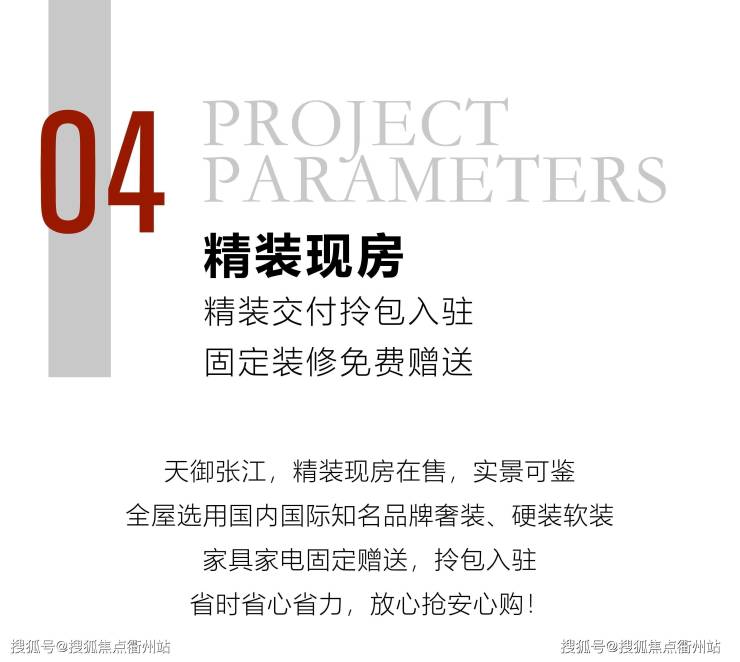 04
PROJECT
PARAMETERS

精装现房
精装交付拎包入驻
固定装修免费赠送

天御张江，精装现房在售，实景可鉴
全屋选用国内国际知名品牌奢装、硬装软装
家具家电固定赠送，拎包入驻
省时省心省力，放心抢安心购！

搜狐号@搜狐焦点衢州站

搜狐号@搜狐焦点衢州站